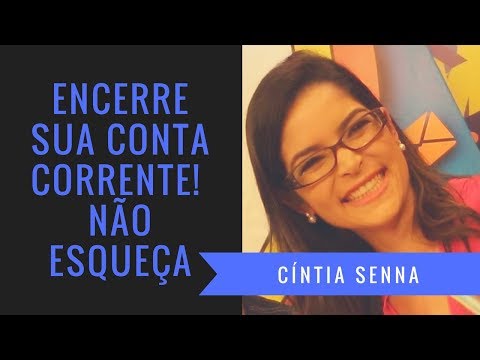 ENCERRE SUA CONTA CORRENTE! NÃO ESQUEÇA

CÍNTIA SENNA